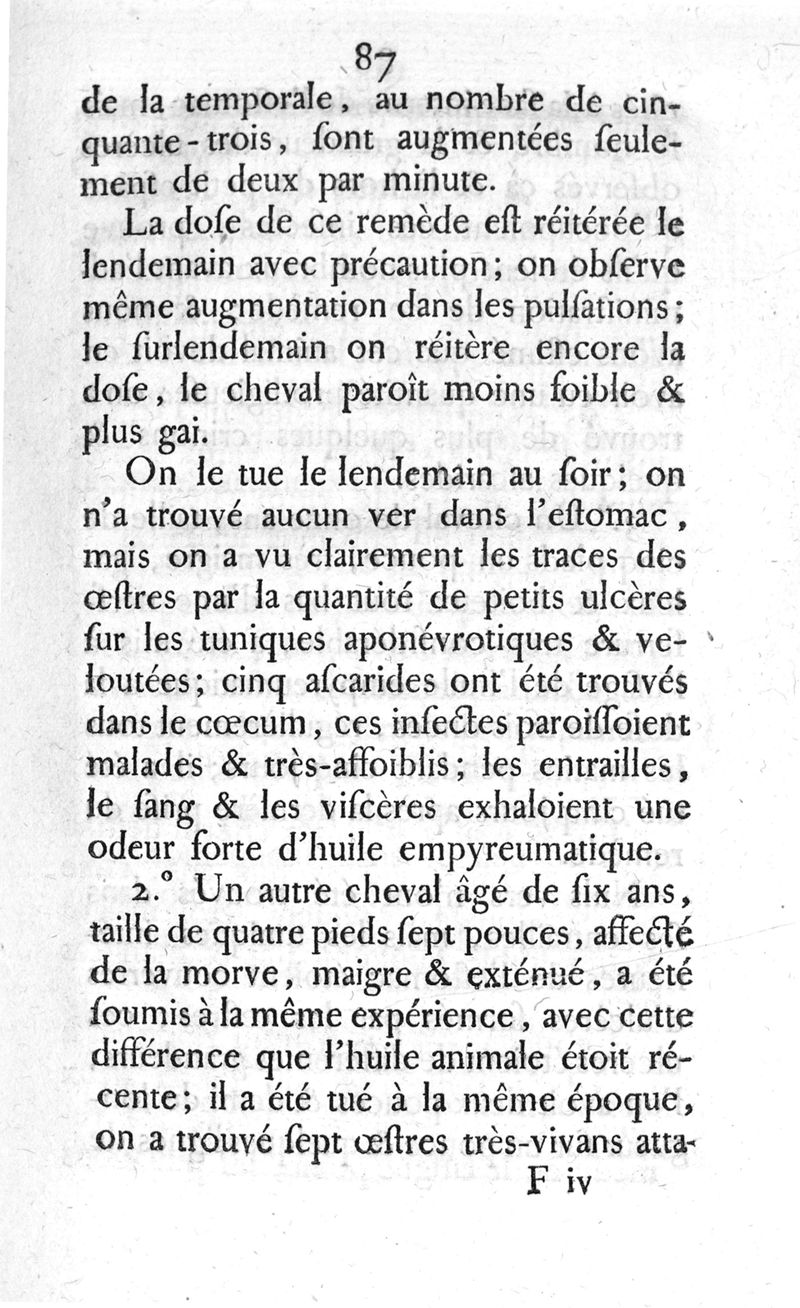 87

de la temporale, au nombre de cinquante-trois, ſont augmentées ſeulement de deux par minute.

La doſe de ce remède eſt réitérée le lendemain avec précaution; on obſerve même augmentation dans les pulſations; le ſurlendemain on réitère encore la doſe, le cheval paroît moins foible & plus gai.

On le tue le lendemain au ſoir; on n'a trouvé aucun ver dans l'eſtomac, mais on a vu clairement les traces des œſtres par la quantité de petits ulcères ſur les tuniques aponévrotiques & veloutées; cinq aſcarides ont été trouvés dans le cœcum, ces inſectes paroiſſoient malades & très-affoiblis; les entrailles, le ſang & les viſcères exhaloient une odeur forte d'huile empyreumatique.

2.° Un autre cheval âgé de ſix ans, taille de quatre pieds ſept pouces, affecté de la morve, maigre & exténué, a été ſoumis à la même expérience, avec cette différence que l'huile animale étoit récente; il a été tué à la même époque, on a trouvé ſept œſtres très-vivans atta-

F iv